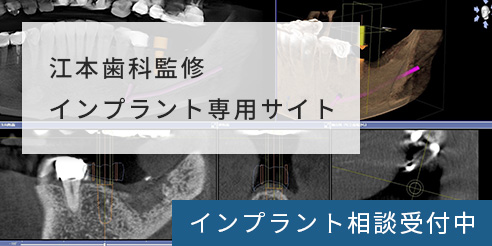 江本歯科監修
インプラント専用サイト

インプラント相談受付中